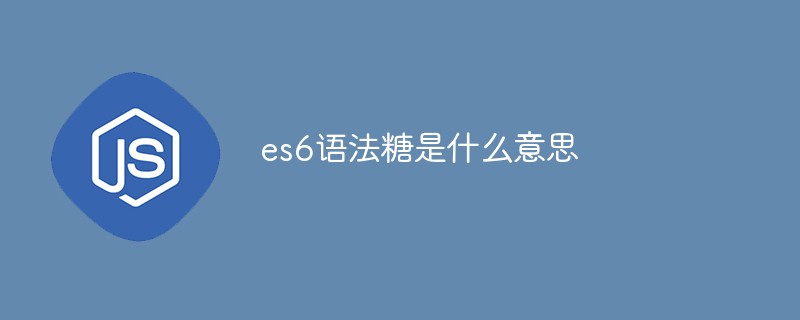 JS

es6语法糖是什么意思